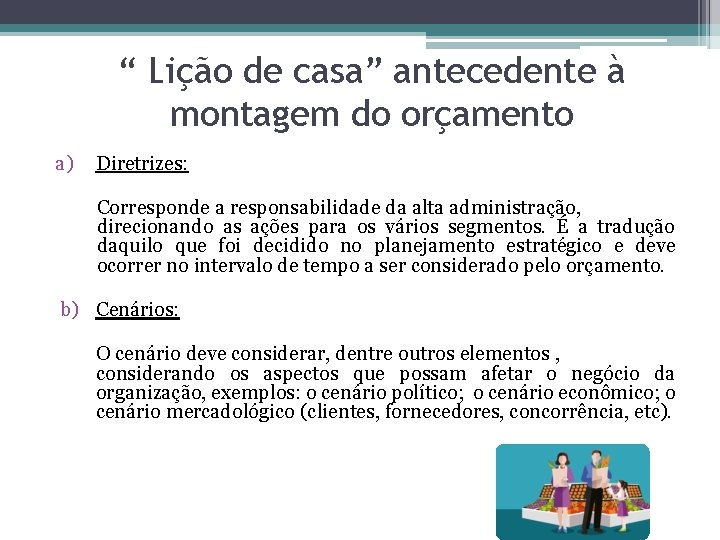 “ Lição de casa” antecedente à montagem do orçamento

a) Diretrizes:

Corresponde a responsabilidade da alta administração, direcionando as ações para os vários segmentos. É a tradução daquilo que foi decidido no planejamento estratégico e deve ocorrer no intervalo de tempo a ser considerado pelo orçamento.

b) Cenários:

O cenário deve considerar, dentre outros elementos , considerando os aspectos que possam afetar o negócio da organização, exemplos: o cenário político; o cenário econômico; o cenário mercadológico (clientes, fornecedores, concorrência, etc).